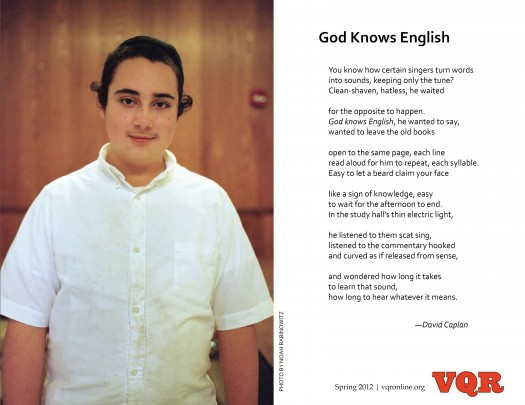 God Knows English

You know how certain singers turn words
into sounds, keeping only the tune?
Clean-shaven, hatless, he waited

for the opposite to happen.
God knows English, he wanted to say,
wanted to leave the old books

open to the same page, each line
read aloud for him to repeat, each syllable.
Easy to let a beard claim your face

like a sign of knowledge, easy
to wait for the afternoon to end.
In the study hall's thin electric light,

he listened to them scat sing,
listened to the commentary hooked
and curved as if released from sense,

and wondered how long it takes
to learn that sound,
how long to hear whatever it means.

—David Caplan

PHOTO BY NOAH RABINOWITZ

Spring 2012 | vqronline.org VQR